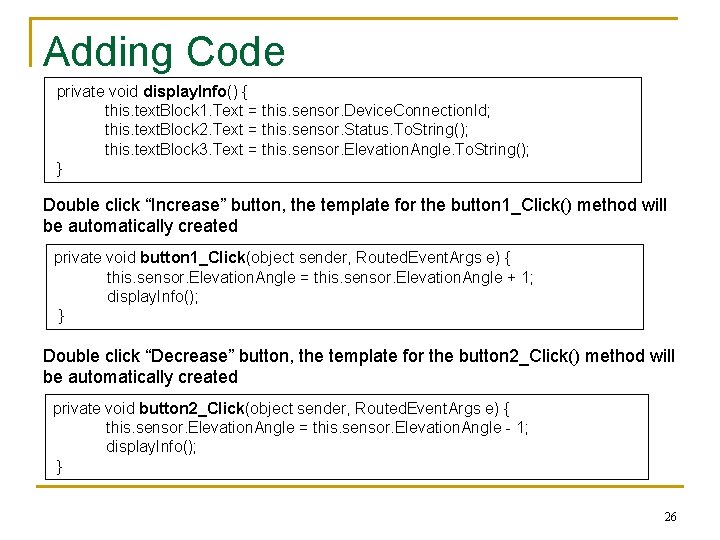 Adding Code

private void displayInfo() {
this.textBlock1.Text = this.sensor.DeviceConnectionId;
this.textBlock2.Text = this.sensor.Status.ToString();
this.textBlock3.Text = this.sensor.ElevationAngle.ToString();
}

Double click “Increase” button, the template for the button1_Click() method will be automatically created

private void button1_Click(object sender, RoutedEventArgs e) {
this.sensor.ElevationAngle = this.sensor.ElevationAngle + 1;
displayInfo();
}

Double click “Decrease” button, the template for the button2_Click() method will be automatically created

private void button2_Click(object sender, RoutedEventArgs e) {
this.sensor.ElevationAngle = this.sensor.ElevationAngle - 1;
displayInfo();
}

26